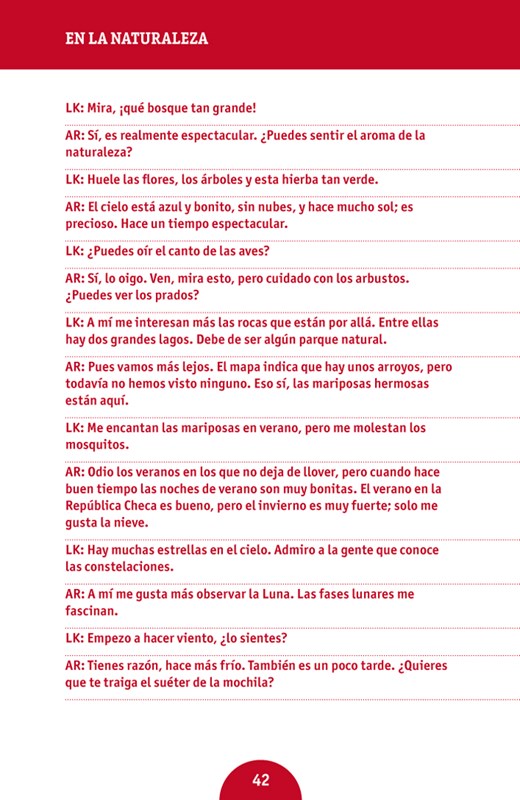 EN LA NATURALEZA

LK: Mira, ¡qué bosque tan grande!

AR: Sí, es realmente espectacular. ¿Puedes sentir el aroma de la naturaleza?

LK: Huele las flores, los árboles y esta hierba tan verde.

AR: El cielo está azul y bonito, sin nubes, y hace mucho sol; es precioso. Hace un tiempo espectacular.

LK: ¿Puedes oír el canto de las aves?

AR: Sí, lo oigo. Ven, mira esto, pero cuidado con los arbustos. ¿Puedes ver los prados?

LK: A mí me interesan más las rocas que están por allá. Entre ellas hay dos grandes lagos. Debe de ser algún parque natural.

AR: Pues vamos más lejos. El mapa indica que hay unos arroyos, pero todavía no hemos visto ninguno. Eso sí, las mariposas hermosas están aquí.

LK: Me encantan las mariposas en verano, pero me molestan los mosquitos.

AR: Odio los veranos en los que no deja de llover, pero cuando hace buen tiempo las noches de verano son muy bonitas. El verano en la República Checa es bueno, pero el invierno es muy fuerte; solo me gusta la nieve.

LK: Hay muchas estrellas en el cielo. Admiro a la gente que conoce las constelaciones.

AR: A mí me gusta más observar la Luna. Las fases lunares me fascinan.

LK: Empezo a hacer viento, ¿lo sientes?

AR: Tienes razón, hace más frío. También es un poco tarde. ¿Quieres que te traiga el suéter de la mochila?

42